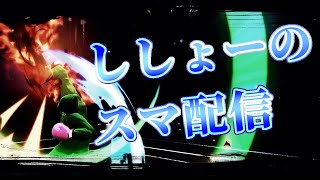 ししょーの
スマ配信